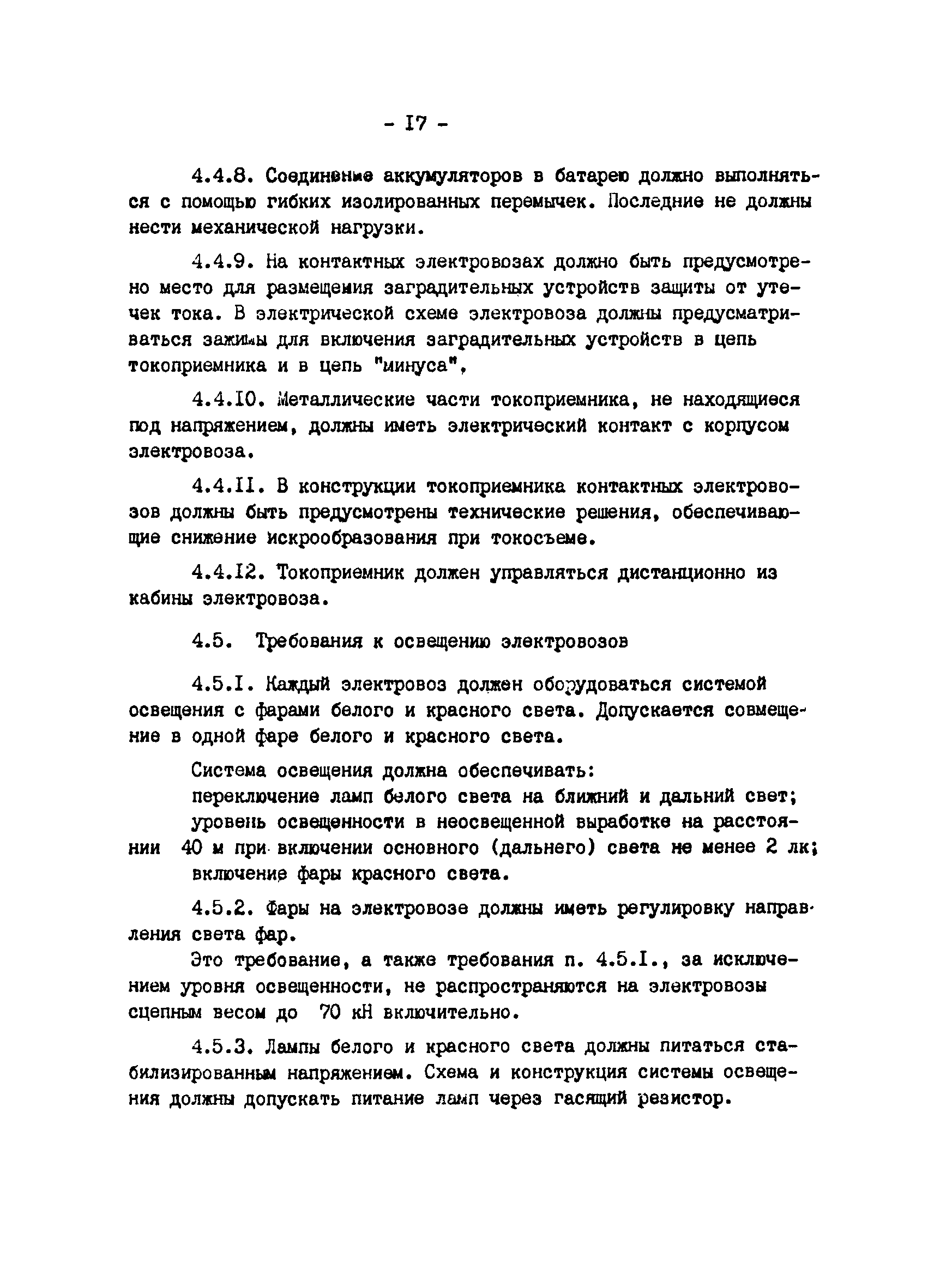 - I7 -

4.4.8. Соединение аккумуляторов в батарею должно выполняться с помощью гибких изолированных перемычек. Последние не должны нести механической нагрузки.

4.4.9. На контактных электровозах должно быть предусмотрено место для размещения заградительных устройств защиты от утечек тока. В электрической схеме электровоза должны предусматриваться зажимы для включения заградительных устройств в цепь токоприемника и в цепь "минуса",

4.4.I0. Металлические части токоприемника, не находящиеся под напряжением, должны иметь электрический контакт с корпусом электровоза.

4.4.II. В конструкции токоприемника контактных электровозов должны быть предусмотрены технические решения, обеспечивающие снижение искрообразования при токосъеме.

4.4.I2. Токоприемник должен управляться дистанционно из кабины электровоза.

4.5. Требования к освещению электровозов

4.5.I. Каждый электровоз должен оборудоваться системой освещения с фарами белого и красного света. Допускается совмещение в одной фаре белого и красного света.

Система освещения должна обеспечивать:
переключение ламп белого света на ближний и дальний свет;
уровень освещенности в неосвещенной выработке на расстоянии 40 м при включении основного (дальнего) света не менее 2 лк;
включение фары красного света.

4.5.2. Фары на электровозе должны иметь регулировку направления света фар.
Это требование, а также требования п. 4.5.I., за исключением уровня освещенности, не распространяются на электровозы сцепным весом до 70 кН включительно.

4.5.3. Лампы белого и красного света должны питаться стабилизированным напряжением. Схема и конструкция системы освещения должны допускать питание ламп через гасящий резистор.